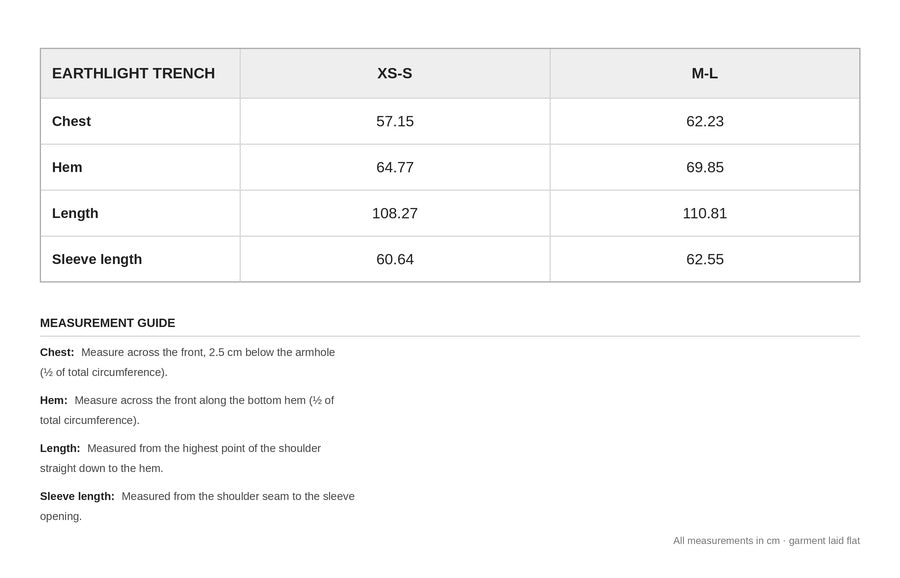 | EARTHLIGHT TRENCH | XS-S | M-L |
|---|---|---|
| Chest | 57.15 | 62.23 |
| Hem | 64.77 | 69.85 |
| Length | 108.27 | 110.81 |
| Sleeve length | 60.64 | 62.55 |

MEASUREMENT GUIDE

Chest: Measure across the front, 2.5 cm below the armhole (½ of total circumference).

Hem: Measure across the front along the bottom hem (½ of total circumference).

Length: Measured from the highest point of the shoulder straight down to the hem.

Sleeve length: Measured from the shoulder seam to the sleeve opening.

All measurements in cm · garment laid flat